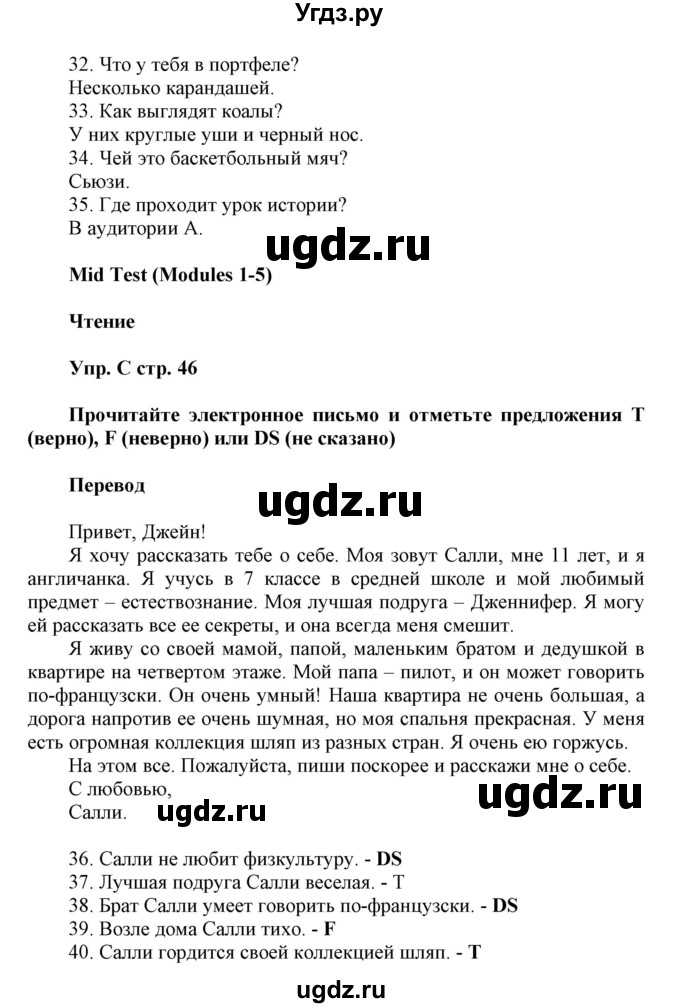 Угдз.ру

32. Что у тебя в портфеле?
Несколько карандашей.
33. Как выглядят коалы?
У них круглые уши и черный нос.
34. Чей это баскетбольный мяч?
Сьюзи.
35. Где проходит урок истории?
В аудитории А.

ugdz.ru

Mid Test (Modules 1-5)

Чтение

Упр. С стр. 46

Прочитайте электронное письмо и отметьте предложения Т (верно), F (неверно) или DS (не сказано)

Перевод

ugdz.ru

Привет, Джейн!
Я хочу рассказать тебе о себе. Моя зовут Салли, мне 11 лет, и я англичанка. Я учусь в 7 классе в средней школе и мой любимый предмет – естествознание. Моя лучшая подруга – Дженнифер. Я могу ей рассказать все ее секреты, и она всегда меня смешит.
Я живу со своей мамой, папой, маленьким братом и дедушкой в квартире на четвертом этаже. Мой папа – пилот, и он может говорить по-французски. Он очень умный! Наша квартира не очень большая, а дорога напротив ее очень шумная, но моя спальня прекрасная. У меня есть огромная коллекция шляп из разных стран. Я очень ею горжусь.
На этом все. Пожалуйста, пиши поскорее и расскажи мне о себе.
С любовью,
Салли.

ugdz.ru

ugdz.ru

36. Салли не любит физкультуру. - DS
37. Лучшая подруга Салли веселая. - Т
38. Брат Салли умеет говорить по-французски. - DS
39. Возле дома Салли тихо. - F
40. Салли гордится своей коллекцией шляп. - Т

ugdz.ru